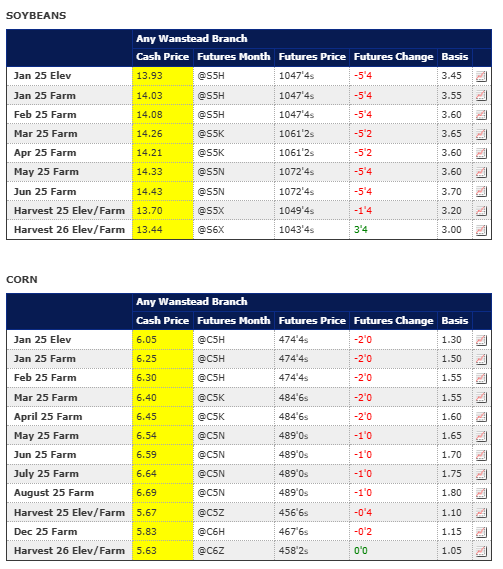 SOYBEANS

| | Any Wanstead Branch | | | | | |
|---|---|---|---|---|---|---|
| | Cash Price | Futures Month | Futures Price | Futures Change | Basis | |
| Jan 25 Elev | 13.93 | @S5H | 1047'4s | -5'4 | 3.45 | |
| Jan 25 Farm | 14.03 | @S5H | 1047'4s | -5'4 | 3.55 | |
| Feb 25 Farm | 14.08 | @S5H | 1047'4s | -5'4 | 3.60 | |
| Mar 25 Farm | 14.26 | @S5K | 1061'2s | -5'2 | 3.65 | |
| Apr 25 Farm | 14.21 | @S5K | 1061'2s | -5'2 | 3.60 | |
| May 25 Farm | 14.33 | @S5N | 1072'4s | -5'4 | 3.60 | |
| Jun 25 Farm | 14.43 | @S5N | 1072'4s | -5'4 | 3.70 | |
| Harvest 25 Elev/Farm | 13.70 | @S5X | 1049'4s | -1'4 | 3.20 | |
| Harvest 26 Elev/Farm | 13.44 | @S6X | 1043'4s | 3'4 | 3.00 | |

CORN

| | Any Wanstead Branch | | | | | |
|---|---|---|---|---|---|---|
| | Cash Price | Futures Month | Futures Price | Futures Change | Basis | |
| Jan 25 Elev | 6.05 | @C5H | 474'4s | -2'0 | 1.30 | |
| Jan 25 Farm | 6.25 | @C5H | 474'4s | -2'0 | 1.50 | |
| Feb 25 Farm | 6.30 | @C5H | 474'4s | -2'0 | 1.55 | |
| Mar 25 Farm | 6.40 | @C5K | 484'6s | -2'0 | 1.55 | |
| April 25 Farm | 6.45 | @C5K | 484'6s | -2'0 | 1.60 | |
| May 25 Farm | 6.54 | @C5N | 489'0s | -1'0 | 1.65 | |
| Jun 25 Farm | 6.59 | @C5N | 489'0s | -1'0 | 1.70 | |
| July 25 Farm | 6.64 | @C5N | 489'0s | -1'0 | 1.75 | |
| August 25 Farm | 6.69 | @C5N | 489'0s | -1'0 | 1.80 | |
| Harvest 25 Elev/Farm | 5.67 | @C5Z | 456'6s | -0'4 | 1.10 | |
| Dec 25 Farm | 5.83 | @C6H | 467'6s | -0'2 | 1.15 | |
| Harvest 26 Elev/Farm | 5.63 | @C6Z | 458'2s | 0'0 | 1.05 | |